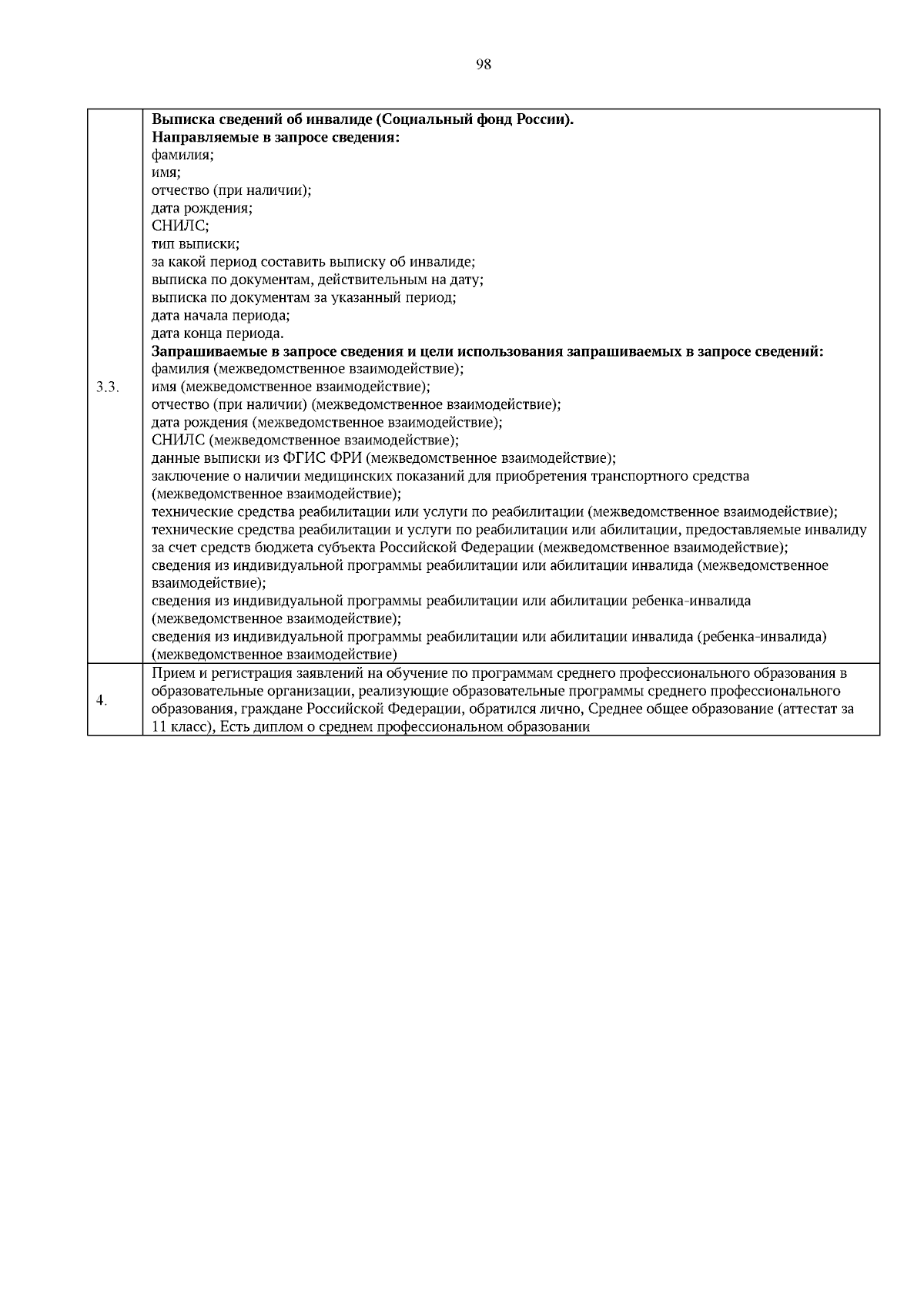 98

| | |
|---|---|
| 3.3. | **Выписка сведений об инвалиде (Социальный фонд России).** **Направляемые в запросе сведения:** фамилия; имя; отчество (при наличии); дата рождения; СНИЛС; тип выписки; за какой период составить выписку об инвалиде; выписка по документам, действительным на дату; выписка по документам за указанный период; дата начала периода; дата конца периода. **Запрашиваемые в запросе сведения и цели использования запрашиваемых в запросе сведений:** фамилия (межведомственное взаимодействие); имя (межведомственное взаимодействие); отчество (при наличии) (межведомственное взаимодействие); дата рождения (межведомственное взаимодействие); СНИЛС (межведомственное взаимодействие); данные выписки из ФГИС ФРИ (межведомственное взаимодействие); заключение о наличии медицинских показаний для приобретения транспортного средства (межведомственное взаимодействие); технические средства реабилитации или услуги по реабилитации (межведомственное взаимодействие); технические средства реабилитации и услуги по реабилитации или абилитации, предоставляемые инвалиду за счет средств бюджета субъекта Российской Федерации (межведомственное взаимодействие); сведения из индивидуальной программы реабилитации или абилитации инвалида (межведомственное взаимодействие); сведения из индивидуальной программы реабилитации или абилитации ребенка-инвалида (межведомственное взаимодействие); сведения из индивидуальной программы реабилитации или абилитации инвалида (ребенка-инвалида) (межведомственное взаимодействие) |
| 4. | Прием и регистрация заявлений на обучение по программам среднего профессионального образования в образовательные организации, реализующие образовательные программы среднего профессионального образования, граждане Российской Федерации, обратился лично, Среднее общее образование (аттестат за 11 класс), Есть диплом о среднем профессиональном образовании |